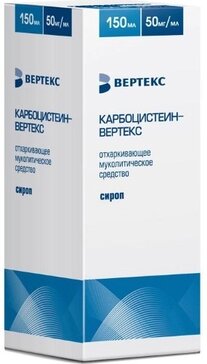 150 мл 50 мг/мл

ВЕРТЕКС

КАРБОЦИСТЕИН-ВЕРТЕКС

отхаркивающее муколитическое средство

сироп

150 мл 50 мг/мл

ВЕРТЕКС

КАРБОЦИСТЕИН-ВЕРТЕКС

отхаркивающее муколитическое средство

сироп